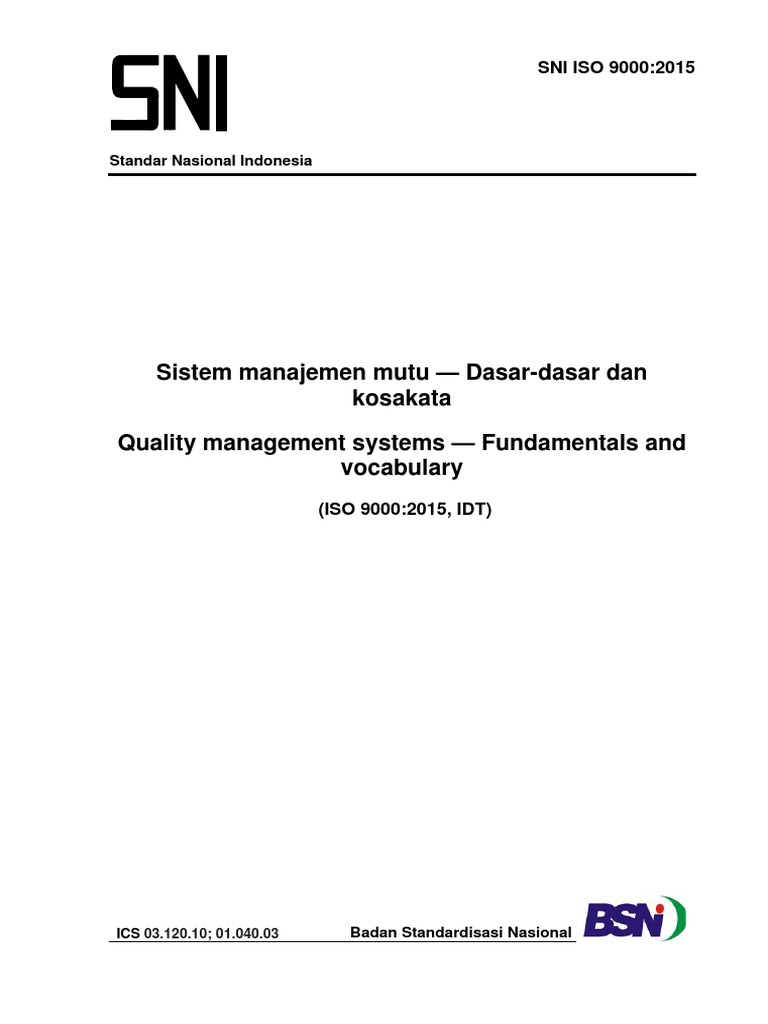 SNI

SNI ISO 9000:2015

Standar Nasional Indonesia

Sistem manajemen mutu — Dasar-dasar dan kosakata

Quality management systems — Fundamentals and vocabulary

(ISO 9000:2015, IDT)

ICS 03.120.10; 01.040.03

Badan Standardisasi Nasional

BSN